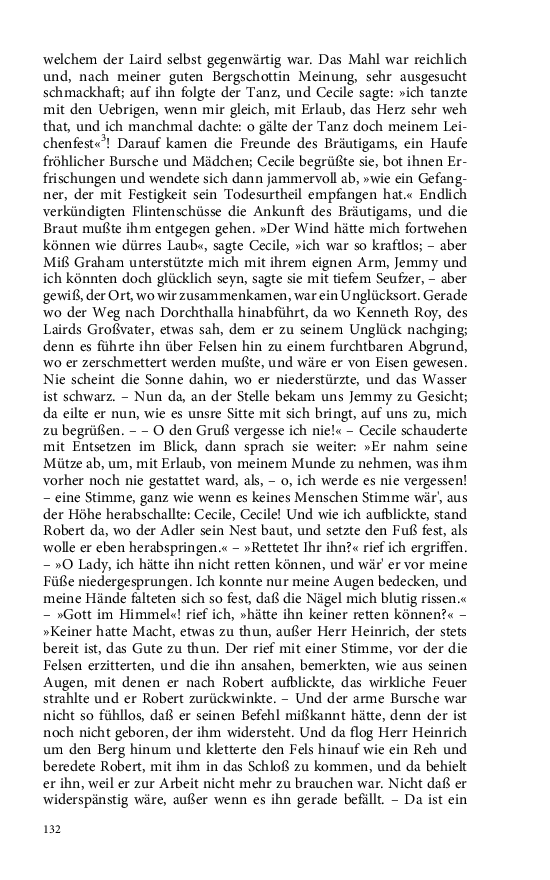 welchem der Laird selbst gegenwärtig war. Das Mahl war reichlich und, nach meiner guten Bergschottin Meinung, sehr ausgesucht schmackhaft; auf ihn folgte der Tanz, und Cecile sagte: »ich tanzte mit den Uebrigen, wenn mir gleich, mit Erlaub, das Herz sehr weh that, und ich manchmal dachte: o gälte der Tanz doch meinem Leichenfest«$^3$! Darauf kamen die Freunde des Bräutigams, ein Haufe fröhlicher Bursche und Mädchen; Cecile begrüßte sie, bot ihnen Erfrischungen und wendete sich dann jammervoll ab, »wie ein Gefangner, der mit Festigkeit sein Todesurtheil empfangen hat.« Endlich verkündigten Flintenschüsse die Ankunft des Bräutigams, und die Braut mußte ihm entgegen gehen. »Der Wind hätte mich fortwehen können wie dürres Laub«, sagte Cecile, »ich war so kraftlos; – aber Miß Graham unterstützte mich mit ihrem eignen Arm, Jemmy und ich könnten doch glücklich seyn, sagte sie mit tiefem Seufzer, – aber gewiß, der Ort, wo wir zusammenkamen, war ein Unglücksort. Gerade wo der Weg nach Dorchthalla hinabführt, da wo Kenneth Roy, des Lairds Großvater, etwas sah, dem er zu seinem Unglück nachging; denn es führte ihn über Felsen hin zu einem furchtbaren Abgrund, wo er zerschmettert werden mußte, und wäre er von Eisen gewesen. Nie scheint die Sonne dahin, wo er niederstürzte, und das Wasser ist schwarz. – Nun da, an der Stelle bekam uns Jemmy zu Gesicht; da eilte er nun, wie es unsre Sitte mit sich bringt, auf uns zu, mich zu begrüßen. – – O den Gruß vergesse ich nie!« – Cecile schauderte mit Entsetzen im Blick, dann sprach sie weiter: »Er nahm seine Mütze ab, um, mit Erlaub, von meinem Munde zu nehmen, was ihm vorher noch nie gestattet ward, als, – o, ich werde es nie vergessen! – eine Stimme, ganz wie wenn es keines Menschen Stimme wär', aus der Höhe herabschallte: Cecile, Cecile! Und wie ich aufblickte, stand Robert da, wo der Adler sein Nest baut, und setzte den Fuß fest, als wolle er eben herabspringen.« – »Rettetet Ihr ihn?« rief ich ergriffen. – »O Lady, ich hätte ihn nicht retten können, und wär' er vor meine Füße niedergesprungen. Ich konnte nur meine Augen bedecken, und meine Hände falteten sich so fest, daß die Nägel mich blutig rissen.« – »Gott im Himmel«! rief ich, »hätte ihn keiner retten können?« – »Keiner hatte Macht, etwas zu thun, außer Herr Heinrich, der stets bereit ist, das Gute zu thun. Der rief mit einer Stimme, vor der die Felsen erzitterten, und die ihn ansahen, bemerkten, wie aus seinen Augen, mit denen er nach Robert aufblickte, das wirkliche Feuer strahlte und er Robert zurückwinkte. – Und der arme Bursche war nicht so fühllos, daß er seinen Befehl mißkannt hätte, denn der ist noch nicht geboren, der ihm widersteht. Und da flog Herr Heinrich um den Berg hinum und kletterte den Fels hinauf wie ein Reh und beredete Robert, mit ihm in das Schloß zu kommen, und da behielt er ihn, weil er zur Arbeit nicht mehr zu brauchen war. Nicht daß er widerspänstig wäre, außer wenn es ihn gerade befällt. – Da ist ein

132